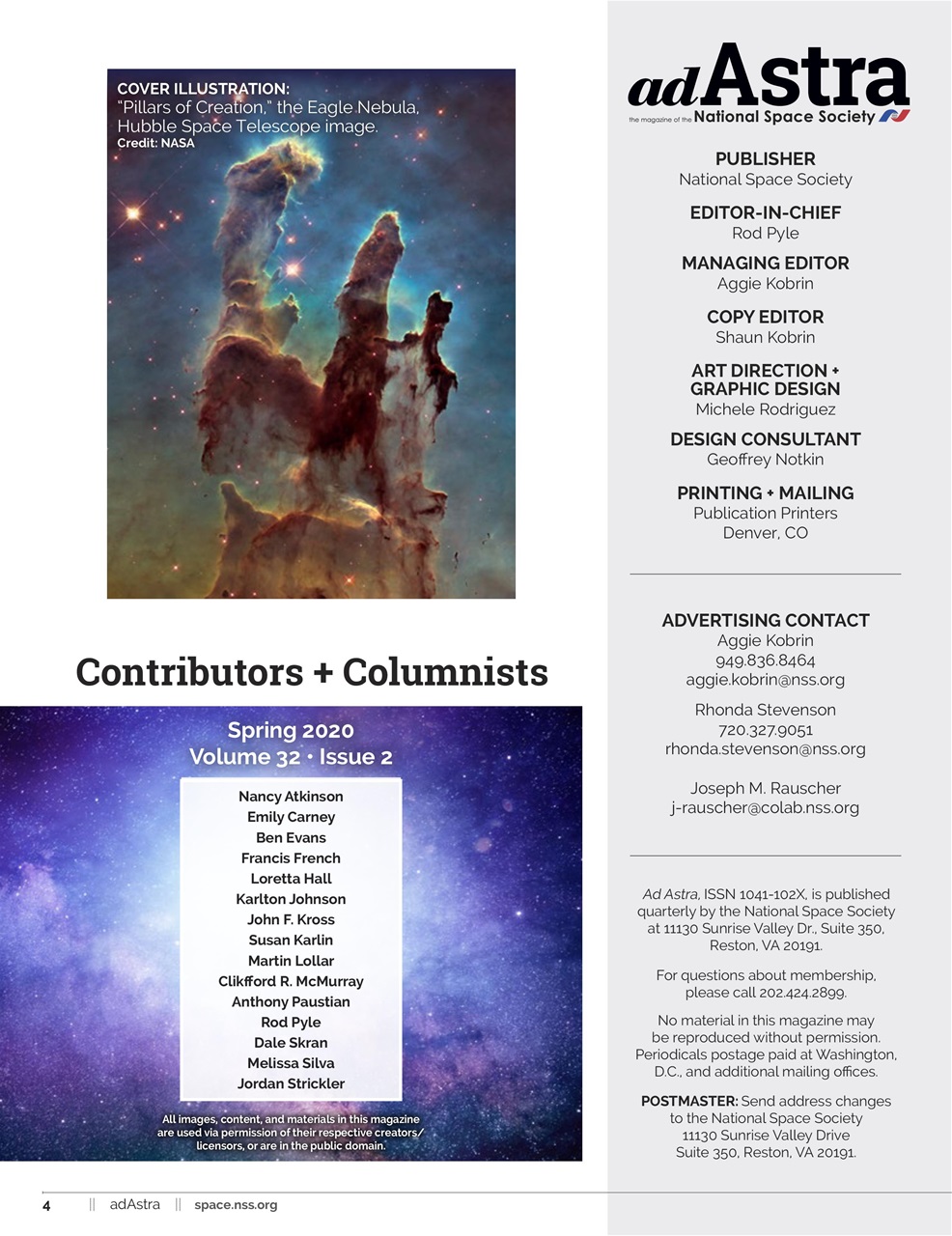 COVER ILLUSTRATION:
"Pillars of Creation," the Eagle Nebula, Hubble Space Telescope image.
Credit: NASA

Contributors + Columnists

Spring 2020
Volume 32 • Issue 2

Nancy Atkinson
Emily Carney
Ben Evans
Francis French
Loretta Hall
Karlton Johnson
John F. Kross
Susan Karlin
Martin Lollar
Clifford R. McMurray
Anthony Paustian
Rod Pyle
Dale Skran
Melissa Silva
Jordan Strickler

All images, content, and materials in this magazine are used via permission of their respective creators/licensors, or are in the public domain.

adAstra
the magazine of the National Space Society

PUBLISHER
National Space Society

EDITOR-IN-CHIEF
Rod Pyle

MANAGING EDITOR
Aggie Kobrin

COPY EDITOR
Shaun Kobrin

ART DIRECTION + GRAPHIC DESIGN
Michele Rodriguez

DESIGN CONSULTANT
Geoffrey Notkin

PRINTING + MAILING
Publication Printers
Denver, CO

ADVERTISING CONTACT
Aggie Kobrin
949.836.8464
aggie.kobrin@nss.org

Rhonda Stevenson
720.327.9051
rhonda.stevenson@nss.org

Joseph M. Rauscher
j-rauscher@colab.nss.org

Ad Astra, ISSN 1041-102X, is published quarterly by the National Space Society at 11130 Sunrise Valley Dr., Suite 350, Reston, VA 20191.

For questions about membership, please call 202.424.2899.

No material in this magazine may be reproduced without permission. Periodicals postage paid at Washington, D.C., and additional mailing offices.

POSTMASTER: Send address changes to the National Space Society 11130 Sunrise Valley Drive Suite 350, Reston, VA 20191.

4 || adAstra || space.nss.org